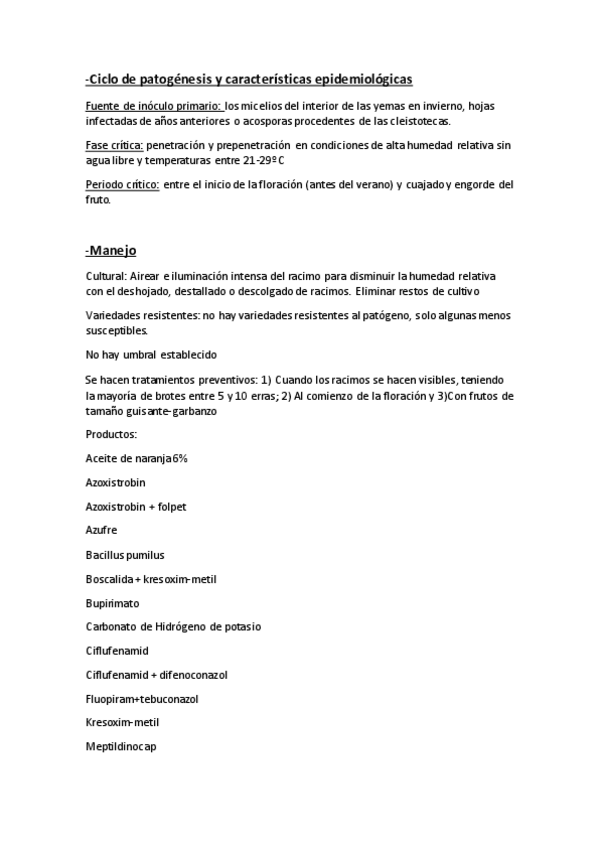 -Ciclo de patogénesis y características epidemiológicas

Fuente de inóculo primario: los micelios del interior de las yemas en invierno, hojas infectadas de años anteriores o acosporas procedentes de las cleistotecas.

Fase crítica: penetración y prepenetración en condiciones de alta humedad relativa sin agua libre y temperaturas entre 21-29º C

Periodo crítico: entre el inicio de la floración (antes del verano) y cuajado y engorde del fruto.

-Manejo

Cultural: Airear e iluminación intensa del racimo para disminuir la humedad relativa con el deshojado, destallado o descolgado de racimos. Eliminar restos de cultivo

Variedades resistentes: no hay variedades resistentes al patógeno, solo algunas menos susceptibles.

No hay umbral establecido

Se hacen tratamientos preventivos: 1) Cuando los racimos se hacen visibles, teniendo la mayoría de brotes entre 5 y 10 erras; 2) Al comienzo de la floración y 3)Con frutos de tamaño guisante-garbanzo

Productos:

Aceite de naranja 6%

Azoxistrobin

Azoxistrobin + folpet

Azufre

Bacillus pumilus

Boscalida + kresoxim-metil

Bupirimato

Carbonato de Hidrógeno de potasio

Ciflufenamid

Ciflufenamid + difenoconazol

Fluopiram+tebuconazol

Kresoxim-metil

Meptildinocap